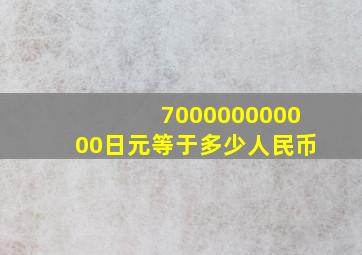 700000000000日元等于多少人民币